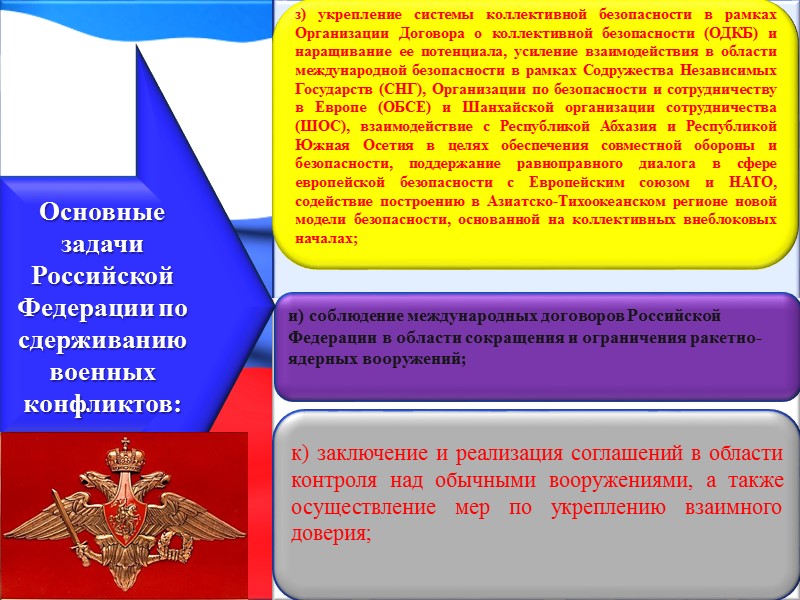 Основные задачи Российской Федерации по сдерживанию военных конфликтов:

з) укрепление системы коллективной безопасности в рамках Организации Договора о коллективной безопасности (ОДКБ) и наращивание ее потенциала, усиление взаимодействия в области международной безопасности в рамках Содружества Независимых Государств (СНГ), Организации по безопасности и сотрудничеству в Европе (ОБСЕ) и Шанхайской организации сотрудничества (ШОС), взаимодействие с Республикой Абхазия и Республикой Южная Осетия в целях обеспечения совместной обороны и безопасности, поддержание равноправного диалога в сфере европейской безопасности с Европейским союзом и НАТО, содействие построению в Азиатско-Тихоокеанском регионе новой модели безопасности, основанной на коллективных внеблоковых началах;

и) соблюдение международных договоров Российской Федерации в области сокращения и ограничения ракетно-ядерных вооружений;

к) заключение и реализация соглашений в области контроля над обычными вооружениями, а также осуществление мер по укреплению взаимного доверия;